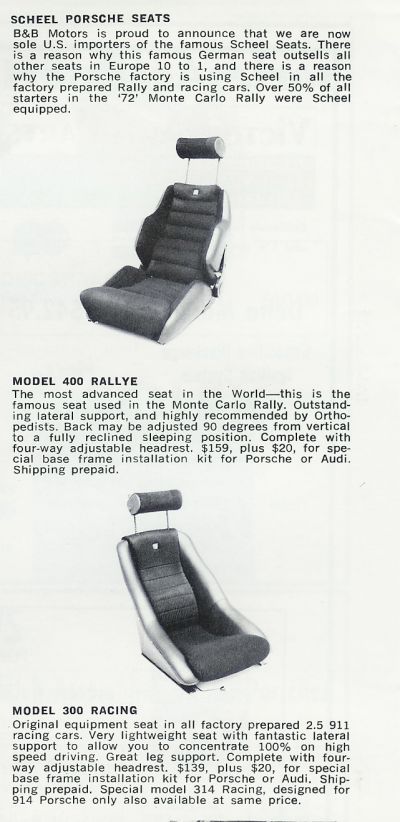 SCHEEL PORSCHE SEATS

B&B Motors is proud to announce that we are now sole U.S. importers of the famous Scheel Seats. There is a reason why this famous German seat outsells all other seats in Europe 10 to 1, and there is a reason why the Porsche factory is using Scheel in all the factory prepared Rally and racing cars. Over 50% of all starters in the '72' Monte Carlo Rally were Scheel equipped.

MODEL 400 RALLYE

The most advanced seat in the World—this is the famous seat used in the Monte Carlo Rally. Outstanding lateral support, and highly recommended by Orthopedists. Back may be adjusted 90 degrees from vertical to a fully reclined sleeping position. Complete with four-way adjustable headrest. $159, plus $20, for special base frame installation kit for Porsche or Audi. Shipping prepaid.

MODEL 300 RACING

Original equipment seat in all factory prepared 2.5 911 racing cars. Very lightweight seat with fantastic lateral support to allow you to concentrate 100% on high speed driving. Great leg support. Complete with four-way adjustable headrest. $139, plus $20, for special base frame installation kit for Porsche or Audi. Shipping prepaid. Special model 314 Racing, designed for 914 Porsche only also available at same price.